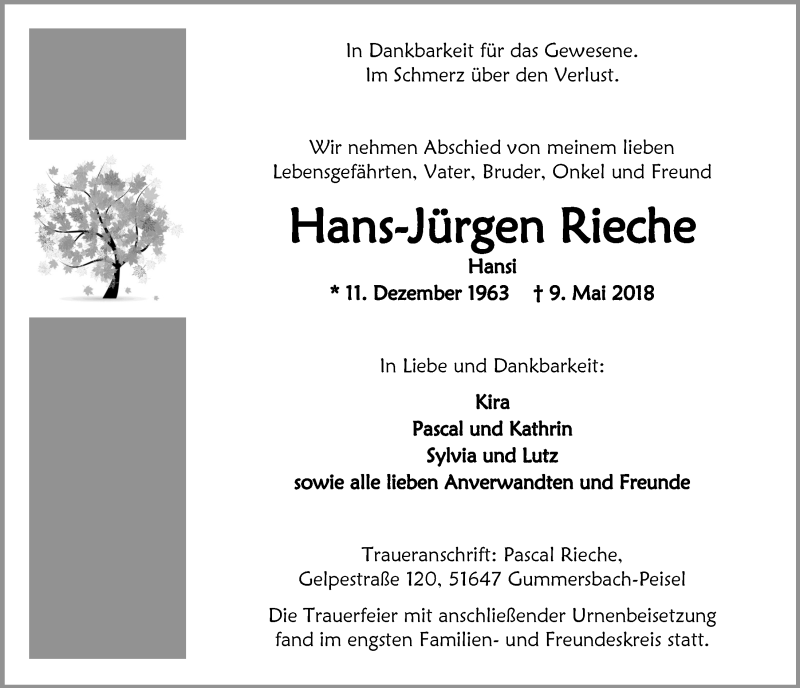 In Dankbarkeit für das Gewesene.
Im Schmerz über den Verlust.

Wir nehmen Abschied von meinem lieben Lebensgefährten, Vater, Bruder, Onkel und Freund

Hans-Jürgen Rieche

Hansi

* 11. Dezember 1963   † 9. Mai 2018

In Liebe und Dankbarkeit:

Kira
Pascal und Kathrin
Sylvia und Lutz
sowie alle lieben Anverwandten und Freunde

Traueranschrift: Pascal Rieche,
Gelpestraße 120, 51647 Gummersbach-Peisel

Die Trauerfeier mit anschließender Urnenbeisetzung fand im engsten Familien- und Freundeskreis statt.